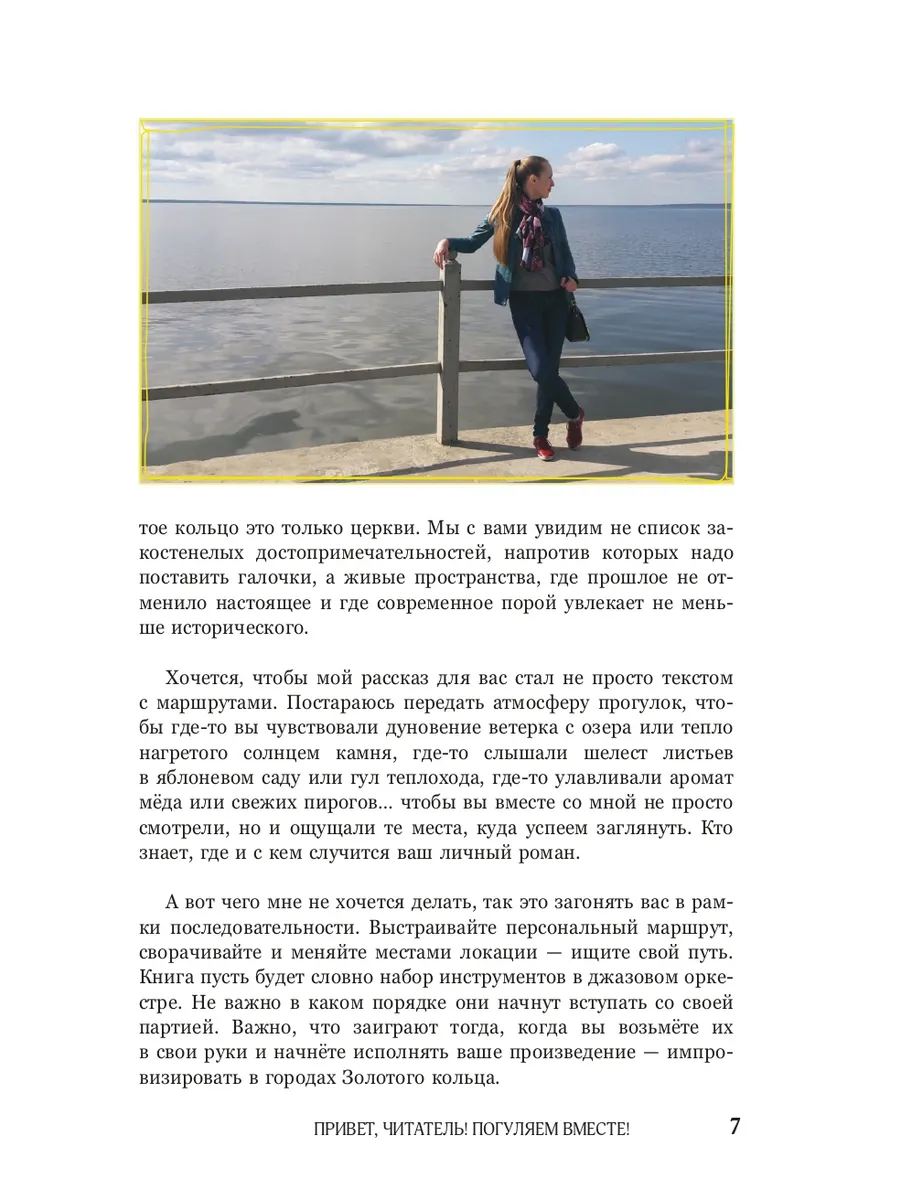 тое кольцо это только церкви. Мы с вами увидим не список закостенелых достопримечательностей, напротив которых надо поставить галочки, а живые пространства, где прошлое не отменило настоящее и где современное порой увлекает не меньше исторического.

Хочется, чтобы мой рассказ для вас стал не просто текстом с маршрутами. Постараюсь передать атмосферу прогулок, чтобы где-то вы чувствовали дуновение ветерка с озера или тепло нагретого солнцем камня, где-то слышали шелест листьев в яблоневом саду или гул теплохода, где-то улавливали аромат мёда или свежих пирогов... чтобы вы вместе со мной не просто смотрели, но и ощущали те места, куда успеем заглянуть. Кто знает, где и с кем случится ваш личный роман.

А вот чего мне не хочется делать, так это загонять вас в рамки последовательности. Выстраивайте персональный маршрут, сворачивайте и меняйте местами локации — ищите свой путь. Книга пусть будет словно набор инструментов в джазовом оркестре. Не важно в каком порядке они начнут вступать со своей партией. Важно, что заиграют тогда, когда вы возьмёте их в свои руки и начнёте исполнять ваше произведение — импровизировать в городах Золотого кольца.

ПРИВЕТ, ЧИТАТЕЛЬ! ПОГУЛЯЕМ ВМЕСТЕ! 7